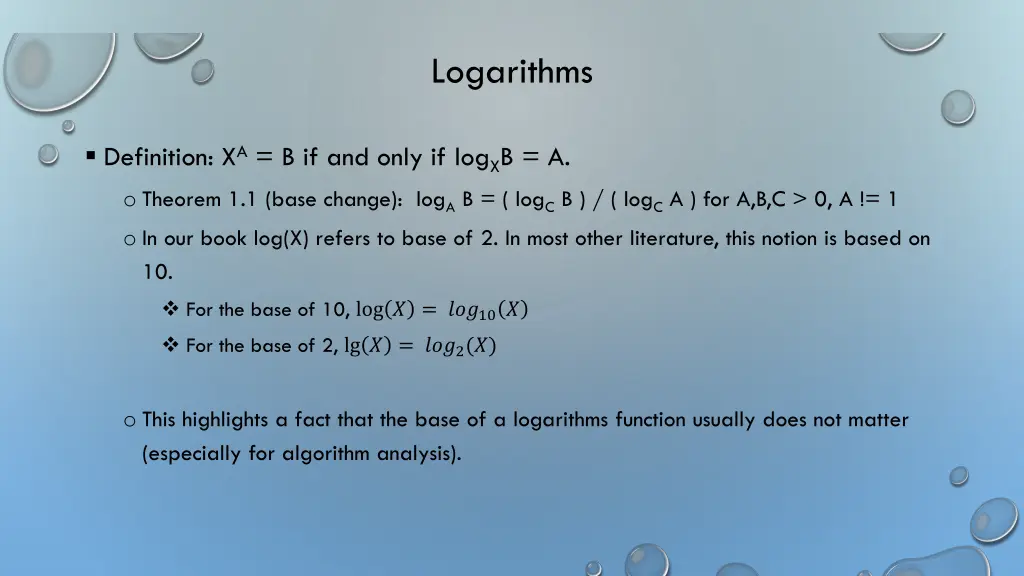 Logarithms

▪ Definition: $X^A = B$ if and only if $\log_X B = A$.

o Theorem 1.1 (base change): $\log_A B = ( \log_C B ) / ( \log_C A )$ for A,B,C > 0, A != 1

o In our book log(X) refers to base of 2. In most other literature, this notion is based on 10.

❖ For the base of 10, $\log(X) = log_{10}(X)$

❖ For the base of 2, $\lg(X) = log_2(X)$

o This highlights a fact that the base of a logarithms function usually does not matter (especially for algorithm analysis).